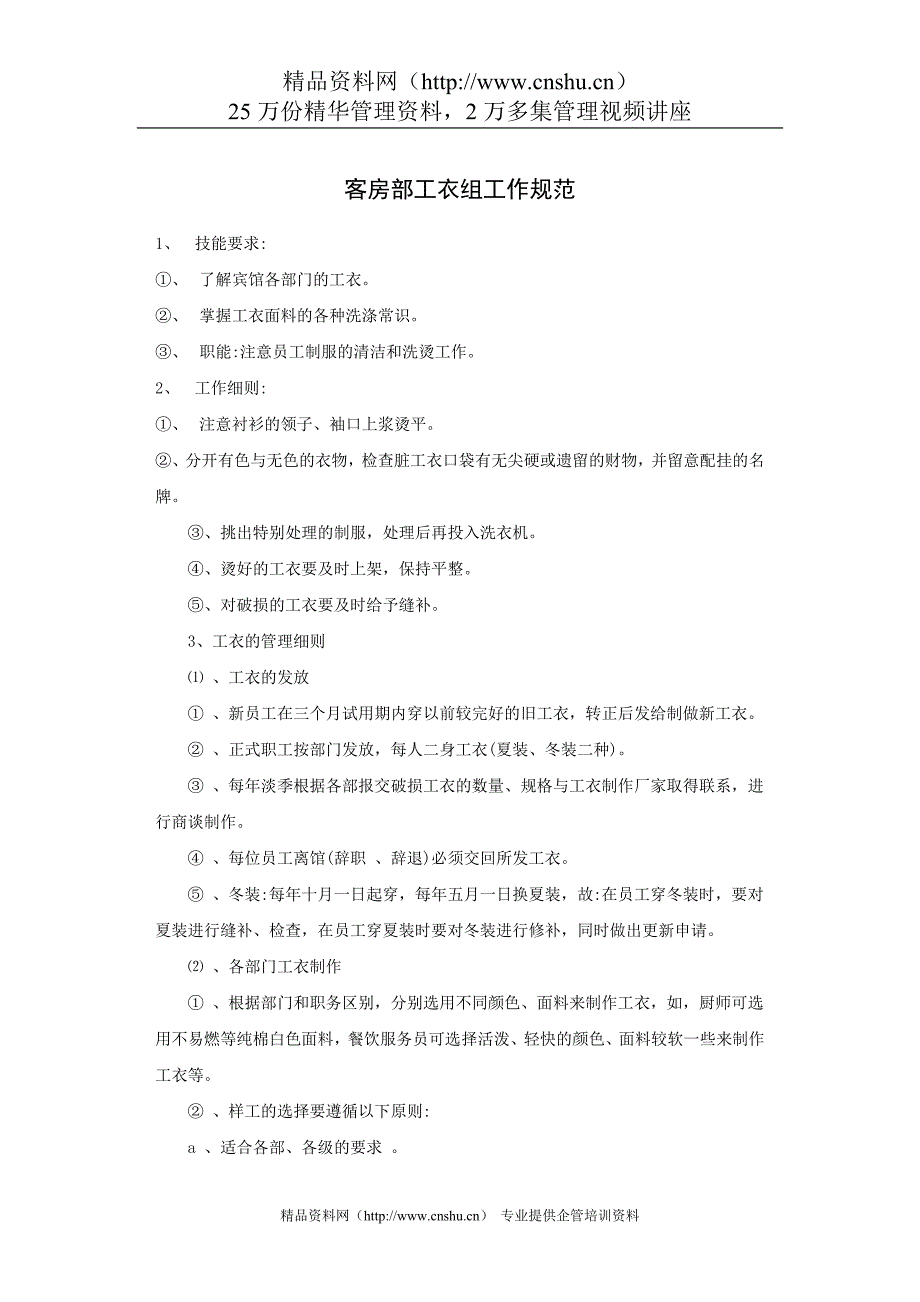 精品资料网（http://www.cnshu.cn）
25 万份精华管理资料，2 万多集管理视频讲座

客房部工衣组工作规范

1、 技能要求:

①、 了解宾馆各部门的工衣。

②、 掌握工衣面料的各种洗涤常识。

③、 职能:注意员工制服的清洁和洗烫工作。

2、 工作细则:

①、 注意衬衫的领子、袖口上浆烫平。

②、分开有色与无色的衣物，检查脏工衣口袋有无尖硬或遗留的财物，并留意配挂的名牌。

③、挑出特别处理的制服，处理后再投入洗衣机。

④、烫好的工衣要及时上架，保持平整。

⑤、对破损的工衣要及时给予缝补。

3、工衣的管理细则

⑴ 、工衣的发放

① 、新员工在三个月试用期内穿以前较完好的旧工衣，转正后发给制做新工衣。

② 、正式职工按部门发放，每人二身工衣(夏装、冬装二种)。

③ 、每年淡季根据各部报交破损工衣的数量、规格与工衣制作厂家取得联系，进行商谈制作。

④ 、每位员工离馆(辞职 、辞退)必须交回所发工衣。

⑤ 、冬装:每年十月一日起穿，每年五月一日换夏装，故:在员工穿冬装时，要对夏装进行缝补、检查，在员工穿夏装时要对冬装进行修补，同时做出更新申请。

⑵ 、各部门工衣制作

① 、根据部门和职务区别，分别选用不同颜色、面料来制作工衣，如，厨师可选用不易燃等纯棉白色面料，餐饮服务员可选择活泼、轻快的颜色、面料较软一些来制作工衣等。

② 、样工的选择要遵循以下原则:

a 、适合各部、各级的要求 。

精品资料网（http://www.cnshu.cn） 专业提供企管培训资料